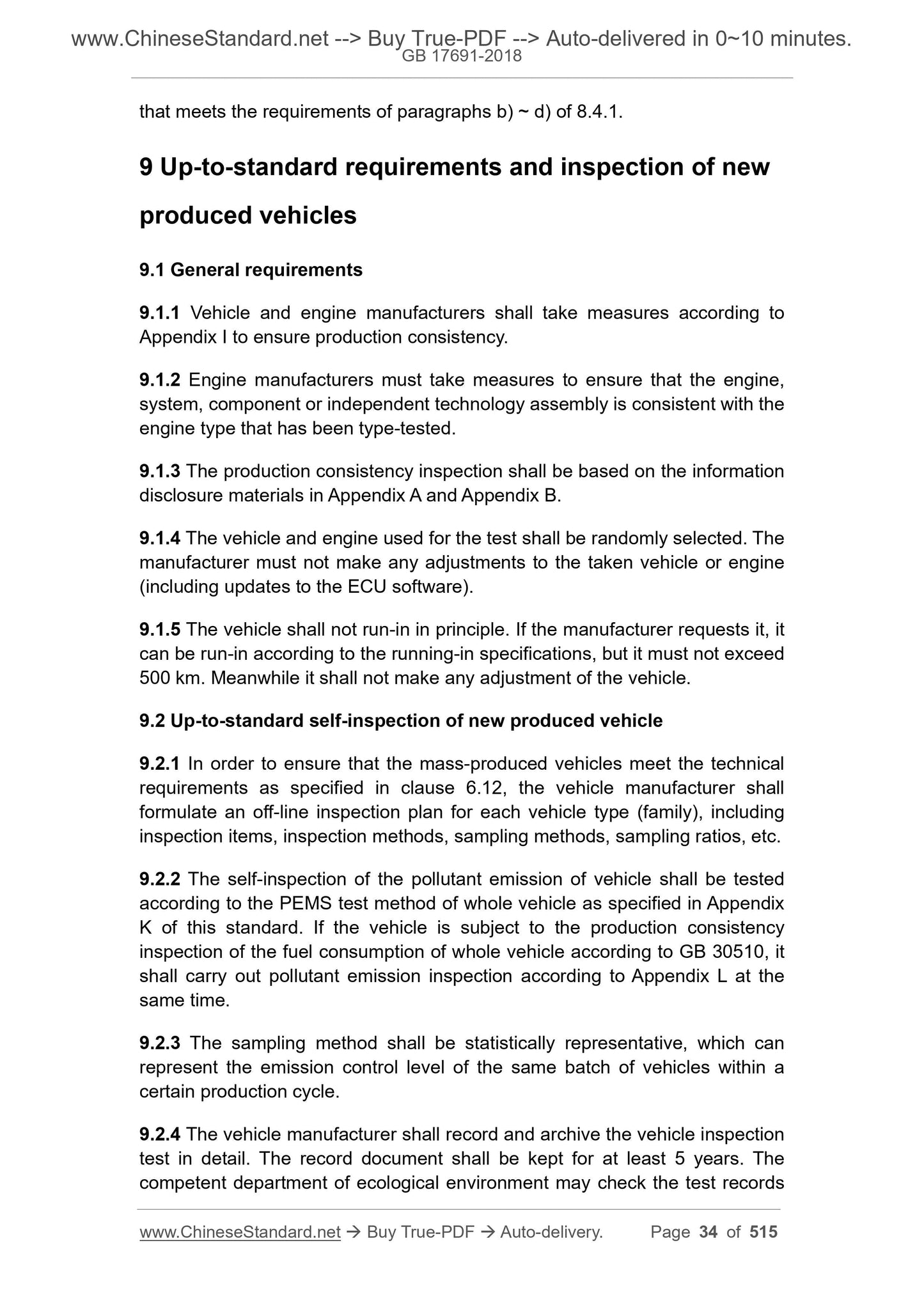 www.ChineseStandard.net --> Buy True-PDF --> Auto-delivered in 0~10 minutes.
GB 17691-2018

that meets the requirements of paragraphs b) ~ d) of 8.4.1.

9 Up-to-standard requirements and inspection of new produced vehicles

9.1 General requirements

9.1.1 Vehicle and engine manufacturers shall take measures according to Appendix I to ensure production consistency.

9.1.2 Engine manufacturers must take measures to ensure that the engine, system, component or independent technology assembly is consistent with the engine type that has been type-tested.

9.1.3 The production consistency inspection shall be based on the information disclosure materials in Appendix A and Appendix B.

9.1.4 The vehicle and engine used for the test shall be randomly selected. The manufacturer must not make any adjustments to the taken vehicle or engine (including updates to the ECU software).

9.1.5 The vehicle shall not run-in in principle. If the manufacturer requests it, it can be run-in according to the running-in specifications, but it must not exceed 500 km. Meanwhile it shall not make any adjustment of the vehicle.

9.2 Up-to-standard self-inspection of new produced vehicle

9.2.1 In order to ensure that the mass-produced vehicles meet the technical requirements as specified in clause 6.12, the vehicle manufacturer shall formulate an off-line inspection plan for each vehicle type (family), including inspection items, inspection methods, sampling methods, sampling ratios, etc.

9.2.2 The self-inspection of the pollutant emission of vehicle shall be tested according to the PEMS test method of whole vehicle as specified in Appendix K of this standard. If the vehicle is subject to the production consistency inspection of the fuel consumption of whole vehicle according to GB 30510, it shall carry out pollutant emission inspection according to Appendix L at the same time.

9.2.3 The sampling method shall be statistically representative, which can represent the emission control level of the same batch of vehicles within a certain production cycle.

9.2.4 The vehicle manufacturer shall record and archive the vehicle inspection test in detail. The record document shall be kept for at least 5 years. The competent department of ecological environment may check the test records

www.ChineseStandard.net → Buy True-PDF → Auto-delivery. Page 34 of 515